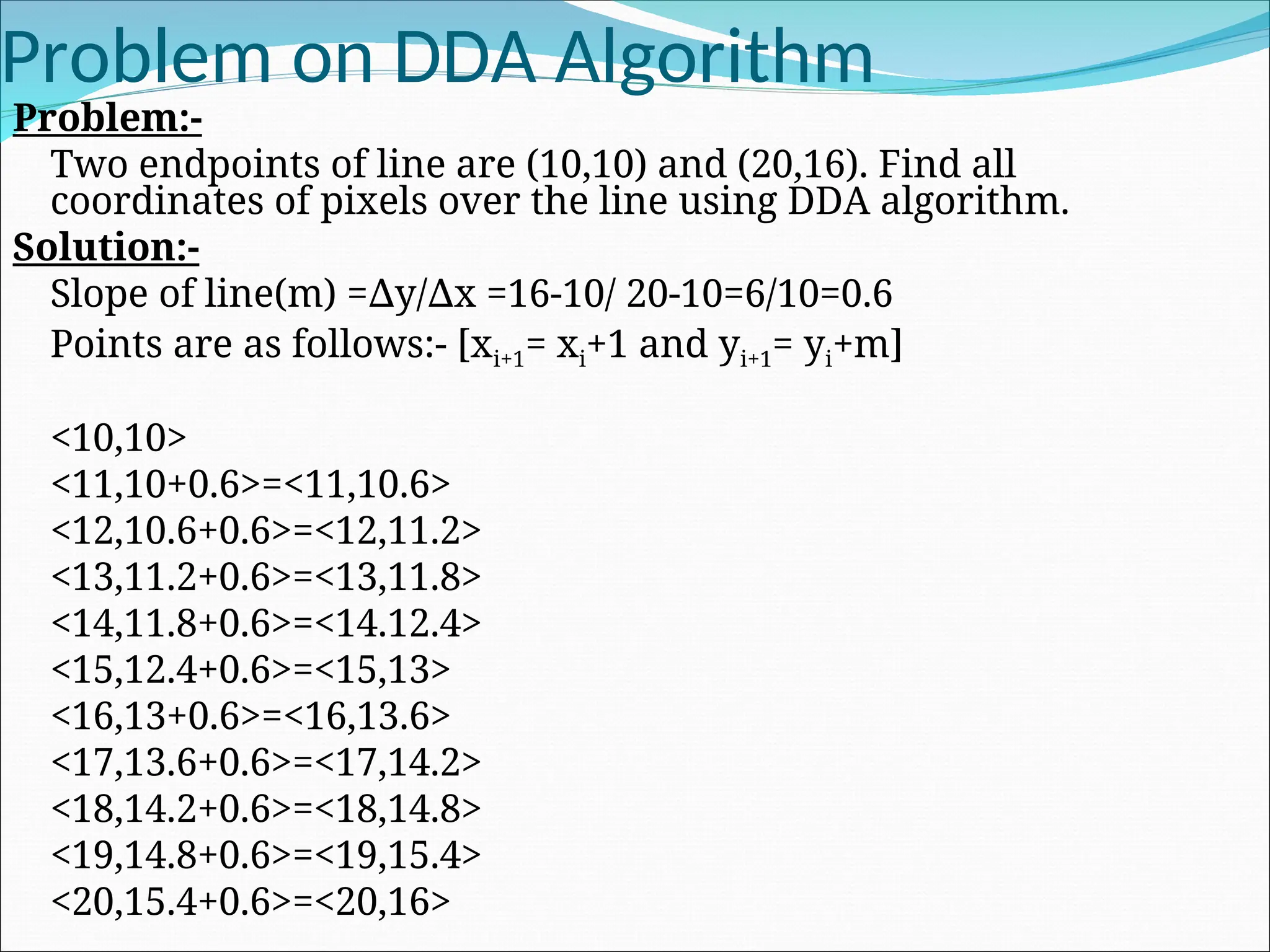 Problem on DDA Algorithm

Problem:-

Two endpoints of line are (10,10) and (20,16). Find all coordinates of pixels over the line using DDA algorithm.

Solution:-

Slope of line(m) =Δy/Δx =16-10/ 20-10=6/10=0.6

Points are as follows:- [$x_{i+1}$= $x_i$+1 and $y_{i+1}$= $y_i$+m]

<10,10>
<11,10+0.6>=<11,10.6>
<12,10.6+0.6>=<12,11.2>
<13,11.2+0.6>=<13,11.8>
<14,11.8+0.6>=<14.12.4>
<15,12.4+0.6>=<15,13>
<16,13+0.6>=<16,13.6>
<17,13.6+0.6>=<17,14.2>
<18,14.2+0.6>=<18,14.8>
<19,14.8+0.6>=<19,15.4>
<20,15.4+0.6>=<20,16>